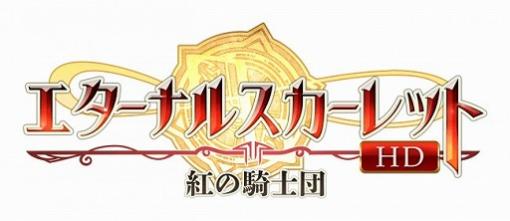 エターナルスカーレット
HD
紅の騎士団